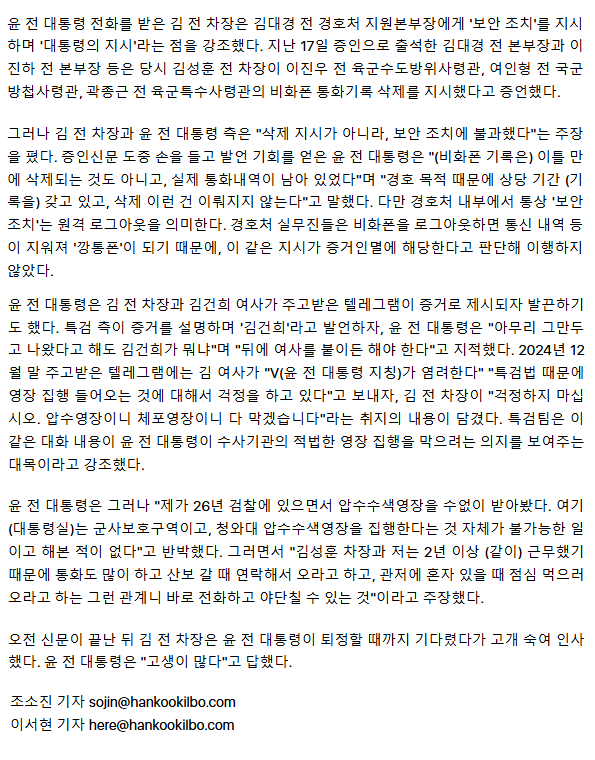 윤 전 대통령 전화를 받은 김 전 차장은 김대경 전 경호처 지원본부장에게 '보안 조치'를 지시하며 '대통령의 지시'라는 점을 강조했다. 지난 17일 증인으로 출석한 김대경 전 본부장과 이진하 전 본부장 등은 당시 김성훈 전 차장이 이진우 전 육군수도방위사령관, 여인형 전 국군방첩사령관, 곽종근 전 육군특수사령관의 비화폰 통화기록 삭제를 지시했다고 증언했다.

그러나 김 전 차장과 윤 전 대통령 측은 "삭제 지시가 아니라, 보안 조치에 불과했다"는 주장을 폈다. 증인신문 도중 손을 들고 발언 기회를 얻은 윤 전 대통령은 "(비화폰 기록은) 이틀 만에 삭제되는 것도 아니고, 실제 통화내역이 남아 있었다"며 "경호 목적 때문에 상당 기간 (기록을) 갖고 있고, 삭제 이런 건 이뤄지지 않는다"고 말했다. 다만 경호처 내부에서 통상 '보안 조치'는 원격 로그아웃을 의미한다. 경호처 실무진들은 비화폰을 로그아웃하면 통신 내역 등이 지워져 '깡통폰'이 되기 때문에, 이 같은 지시가 증거인멸에 해당한다고 판단해 이행하지 않았다.

윤 전 대통령은 김 전 차장과 김건희 여사가 주고받은 텔레그램이 증거로 제시되자 발끈하기도 했다. 특검 측이 증거를 설명하며 '김건희'라고 발언하자, 윤 전 대통령은 "아무리 그만두고 나왔다고 해도 김건희가 뭐냐"며 "뒤에 여사를 붙이든 해야 한다"고 지적했다. 2024년 12월 말 주고받은 텔레그램에는 김 여사가 "V(윤 전 대통령 지칭)가 염려한다" "특검법 때문에 영장 집행 들어오는 것에 대해서 걱정을 하고 있다"고 보내자, 김 전 차장이 "걱정하지 마십시오. 압수영장이니 체포영장이니 다 막겠습니다"라는 취지의 내용이 담겼다. 특검팀은 이 같은 대화 내용이 윤 전 대통령이 수사기관의 적법한 영장 집행을 막으려는 의지를 보여주는 대목이라고 강조했다.

윤 전 대통령은 그러나 "제가 26년 검찰에 있으면서 압수수색영장을 수없이 받아봤다. 여기(대통령실)는 군사보호구역이고, 청와대 압수수색영장을 집행한다는 것 자체가 불가능한 일이고 해본 적이 없다"고 반박했다. 그러면서 "김성훈 차장과 저는 2년 이상 (같이) 근무했기 때문에 통화도 많이 하고 산보 갈 때 연락해서 오라고 하고, 관저에 혼자 있을 때 점심 먹으러 오라고 하는 그런 관계니 바로 전화하고 야단칠 수 있는 것"이라고 주장했다.

오전 신문이 끝난 뒤 김 전 차장은 윤 전 대통령이 퇴정할 때까지 기다렸다가 고개 숙여 인사했다. 윤 전 대통령은 "고생이 많다"고 답했다.

조소진 기자 sojin@hankookilbo.com
이서현 기자 here@hankookilbo.com